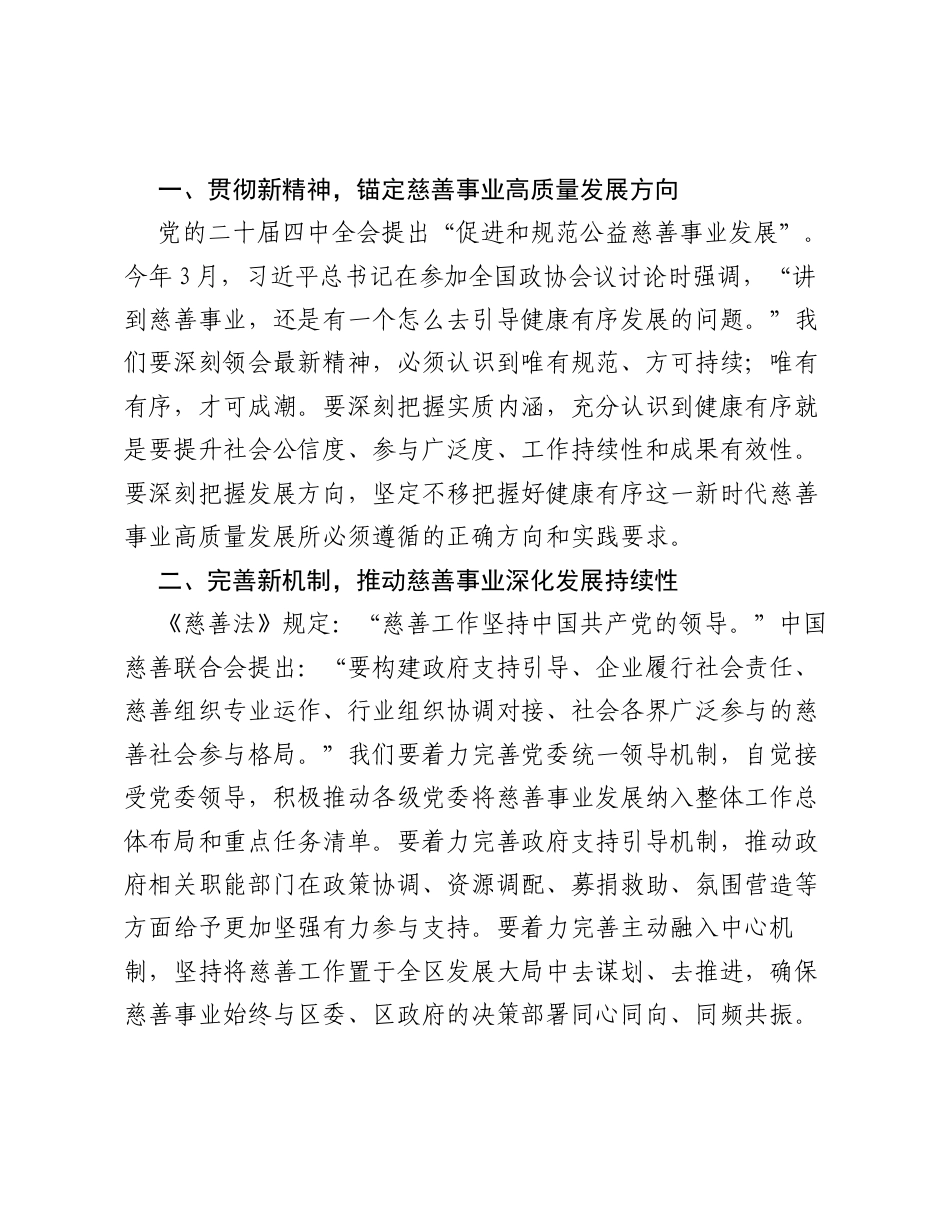 一、贯彻新精神，锚定慈善事业高质量发展方向

党的二十届四中全会提出“促进和规范公益慈善事业发展”。今年3月，习近平总书记在参加全国政协会议讨论时强调，“讲到慈善事业，还是有一个怎么去引导健康有序发展的问题。”我们要深刻领会最新精神，必须认识到唯有规范、方可持续；唯有有序，才可成潮。要深刻把握实质内涵，充分认识到健康有序就是要提升社会公信度、参与广泛度、工作持续性和成果有效性。要深刻把握发展方向，坚定不移把握好健康有序这一新时代慈善事业高质量发展所必须遵循的正确方向和实践要求。

二、完善新机制，推动慈善事业深化发展持续性

《慈善法》规定：“慈善工作坚持中国共产党的领导。”中国慈善联合会提出：“要构建政府支持引导、企业履行社会责任、慈善组织专业运作、行业组织协调对接、社会各界广泛参与的慈善社会参与格局。”我们要着力完善党委统一领导机制，自觉接受党委领导，积极推动各级党委将慈善事业发展纳入整体工作总体布局和重点任务清单。要着力完善政府支持引导机制，推动政府相关职能部门在政策协调、资源调配、募捐救助、氛围营造等方面给予更加坚强有力参与支持。要着力完善主动融入中心机制，坚持将慈善工作置于全区发展大局中去谋划、去推进，确保慈善事业始终与区委、区政府的决策部署同心同向、同频共振。